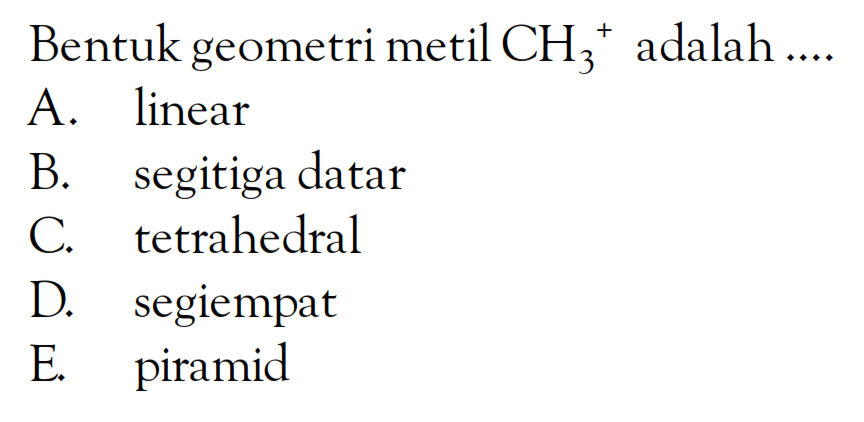 Bentuk geometri metil $CH_3^+$ adalah ....
A. linear
B. segitiga datar
C. tetrahedral
D. segiempat
E. piramid